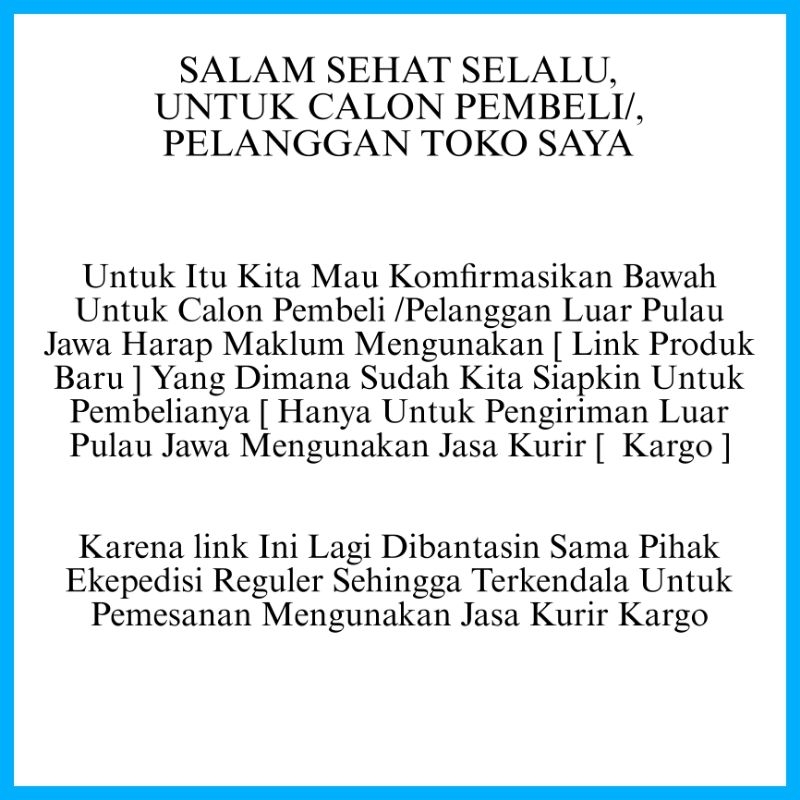 SALAM SEHAT SELALU,
UNTUK CALON PEMBELI/,
PELANGGAN TOKO SAYA

Untuk Itu Kita Mau Komfirmasikan Bawah Untuk Calon Pembeli /Pelanggan Luar Pulau Jawa Harap Maklum Mengunakan [ Link Produk Baru ] Yang Dimana Sudah Kita Siapkin Untuk Pembelianya [ Hanya Untuk Pengiriman Luar Pulau Jawa Mengunakan Jasa Kurir [ Kargo ]

Karena link Ini Lagi Dibantasin Sama Pihak Ekepedisi Reguler Sehingga Terkendala Untuk Pemesanan Mengunakan Jasa Kurir Kargo